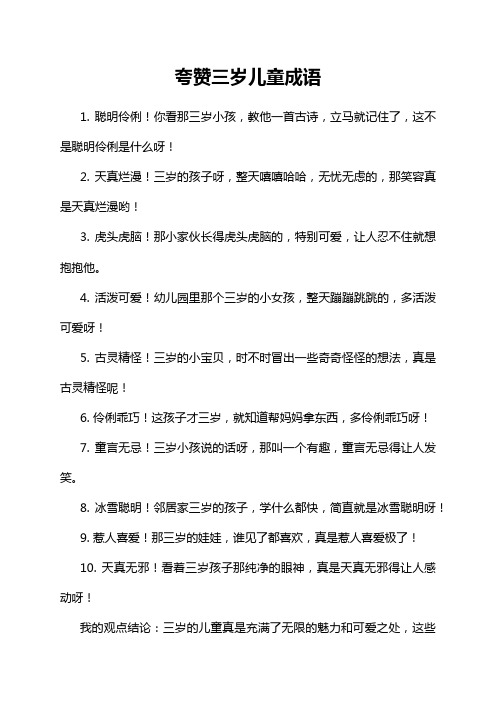 夸赞三岁儿童成语

1. 聪明伶俐！你看那三岁小孩，教他一首古诗，立马就记住了，这不是聪明伶俐是什么呀！

2. 天真烂漫！三岁的孩子呀，整天嘻嘻哈哈，无忧无虑的，那笑容真是天真烂漫哟！

3. 虎头虎脑！那小家伙长得虎头虎脑的，特别可爱，让人忍不住就想抱抱他。

4. 活泼可爱！幼儿园里那个三岁的小女孩，整天蹦蹦跳跳的，多活泼可爱呀！

5. 古灵精怪！三岁的小宝贝，时不时冒出一些奇奇怪怪的想法，真是古灵精怪呢！

6. 伶俐乖巧！这孩子才三岁，就知道帮妈妈拿东西，多伶俐乖巧呀！

7. 童言无忌！三岁小孩说的话呀，那叫一个有趣，童言无忌得让人发笑。

8. 冰雪聪明！邻居家三岁的孩子，学什么都快，简直就是冰雪聪明呀！

9. 惹人喜爱！那三岁的娃娃，谁见了都喜欢，真是惹人喜爱极了！

10. 天真无邪！看着三岁孩子那纯净的眼神，真是天真无邪得让人感动呀！

我的观点结论：三岁的儿童真是充满了无限的魅力和可爱之处，这些